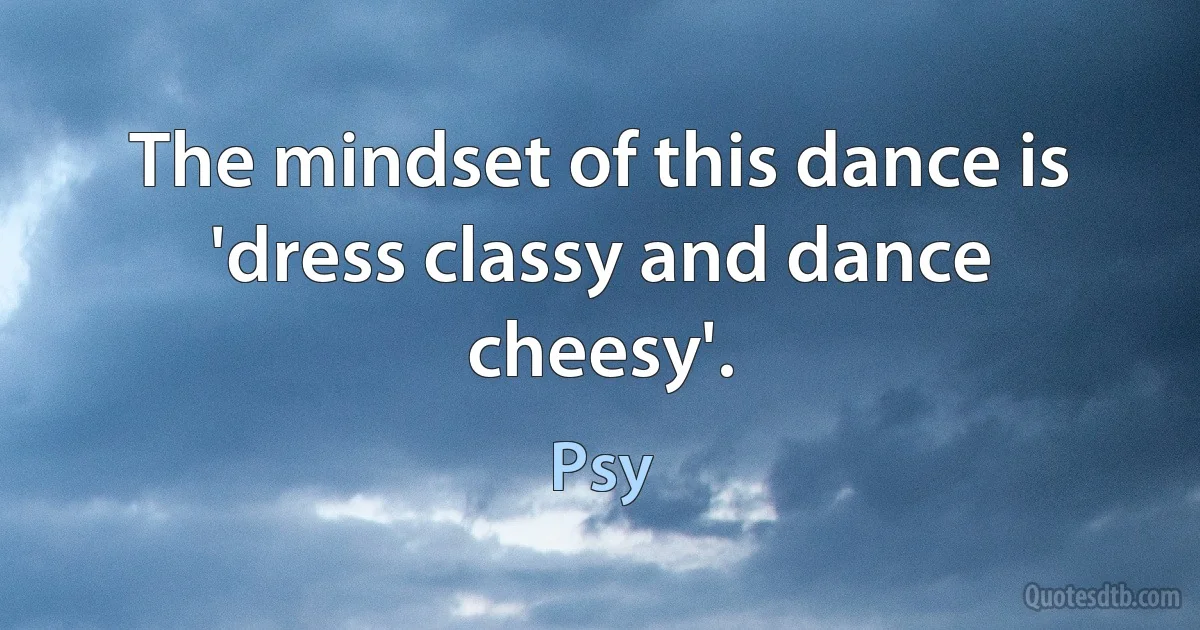 The mindset of this dance is 'dress classy and dance cheesy'.

Psy

Quotesdtb.com